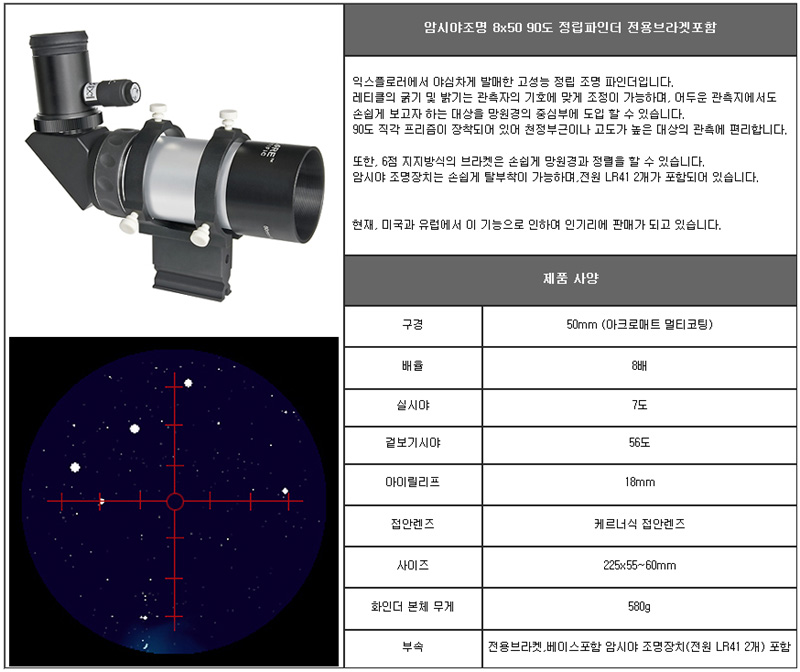 암시야조명 8x50 90도 정립파인더 전용브라켓포함

익스플로러에서 야심차게 발매한 고성능 정립 조명 파인더입니다.
레티클의 굵기 및 밝기는 관측자의 기호에 맞게 조정이 가능하며, 어두운 관측지에서도 손쉽게 보고자 하는 대상을 망원경의 중심부에 도입 할 수 있습니다.
90도 직각 프리즘이 장착되어 있어 천정부근이나 고도가 높은 대상의 관측에 편리합니다.

또한, 6점 지지방식의 브라켓은 손쉽게 망원경과 정렬을 할 수 있습니다.
암시야 조명장치는 손쉽게 탈부착이 가능하며,전원 LR41 2개가 포함되어 있습니다.

현재, 미국과 유럽에서 이 기능으로 인하여 인기리에 판매가 되고 있습니다.

제품 사양

| 구경 | 50mm (아크로매트 멀티코팅) |
|---|---|
| 배율 | 8배 |
| 실시야 | 7도 |
| 겉보기시야 | 56도 |
| 아이릴리프 | 18mm |
| 접안렌즈 | 케르너식 접안렌즈 |
| 사이즈 | 225x55~60mm |
| 화인더 본체 무게 | 580g |
| 부속 | 전용브라켓,베이스포함 암시야 조명장치(전원 LR41 2개) 포함 |